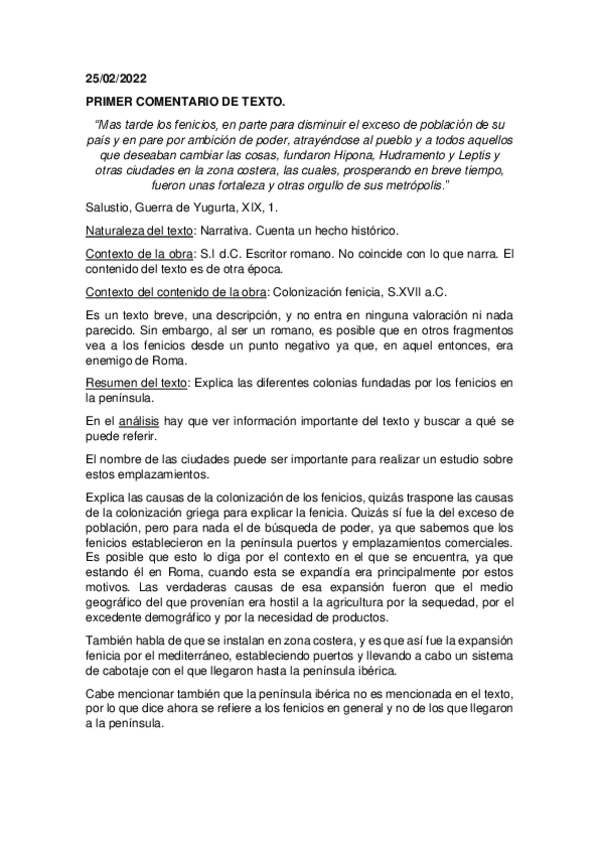 25/02/2022

PRIMER COMENTARIO DE TEXTO.

"Mas tarde los fenicios, en parte para disminuir el exceso de población de su país y en pare por ambición de poder, atrayéndose al pueblo y a todos aquellos que deseaban cambiar las cosas, fundaron Hipona, Hudramento y Leptis y otras ciudades en la zona costera, las cuales, prosperando en breve tiempo, fueron unas fortaleza y otras orgullo de sus metrópolis."

Salustio, Guerra de Yugurta, XIX, 1.

Naturaleza del texto: Narrativa. Cuenta un hecho histórico.

Contexto de la obra: S.I d.C. Escritor romano. No coincide con lo que narra. El contenido del texto es de otra época.

Contexto del contenido de la obra: Colonización fenicia, S.XVII a.C.

Es un texto breve, una descripción, y no entra en ninguna valoración ni nada parecido. Sin embargo, al ser un romano, es posible que en otros fragmentos vea a los fenicios desde un punto negativo ya que, en aquel entonces, era enemigo de Roma.

Resumen del texto: Explica las diferentes colonias fundadas por los fenicios en la península.

En el análisis hay que ver información importante del texto y buscar a qué se puede referir.

El nombre de las ciudades puede ser importante para realizar un estudio sobre estos emplazamientos.

Explica las causas de la colonización de los fenicios, quizás traspone las causas de la colonización griega para explicar la fenicia. Quizás sí fue la del exceso de población, pero para nada el de búsqueda de poder, ya que sabemos que los fenicios establecieron en la península puertos y emplazamientos comerciales. Es posible que esto lo diga por el contexto en el que se encuentra, ya que estando él en Roma, cuando esta se expandía era principalmente por estos motivos. Las verdaderas causas de esa expansión fueron que el medio geográfico del que provenían era hostil a la agricultura por la sequedad, por el excedente demográfico y por la necesidad de productos.

También habla de que se instalan en zona costera, y es que así fue la expansión fenicia por el mediterráneo, estableciendo puertos y llevando a cabo un sistema de cabotaje con el que llegaron hasta la península ibérica.

Cabe mencionar también que la península ibérica no es mencionada en el texto, por lo que dice ahora se refiere a los fenicios en general y no de los que llegaron a la península.